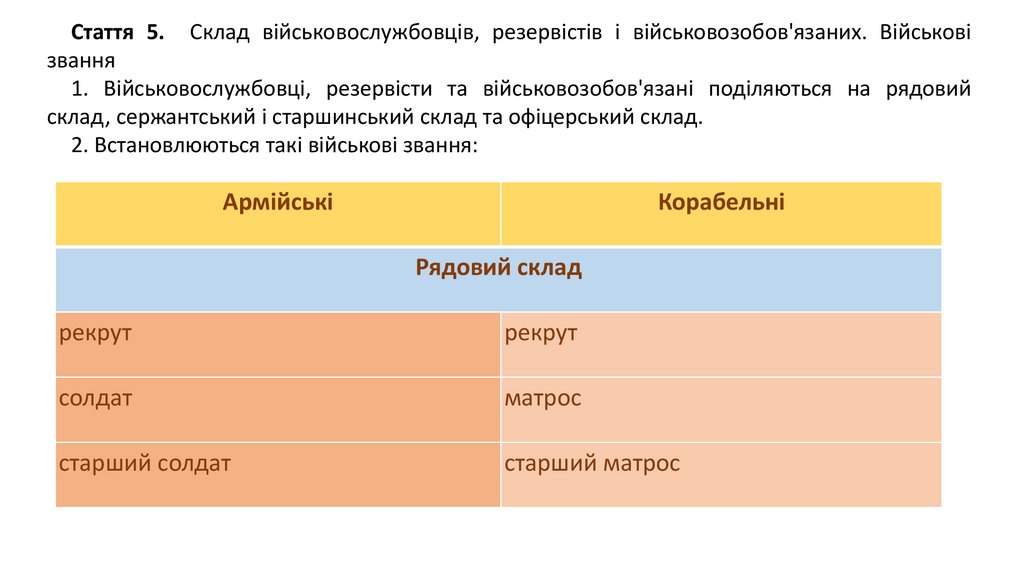 Стаття 5. Склад військовослужбовців, резервістів і військовозобов'язаних. Військові звання

1. Військовослужбовці, резервісти та військовозобов'язані поділяються на рядовий склад, сержантський і старшинський склад та офіцерський склад.

2. Встановлюються такі військові звання:

| Армійські | Корабельні |
|---|---|
| Рядовий склад | |
| рекрут | рекрут |
| солдат | матрос |
| старший солдат | старший матрос |